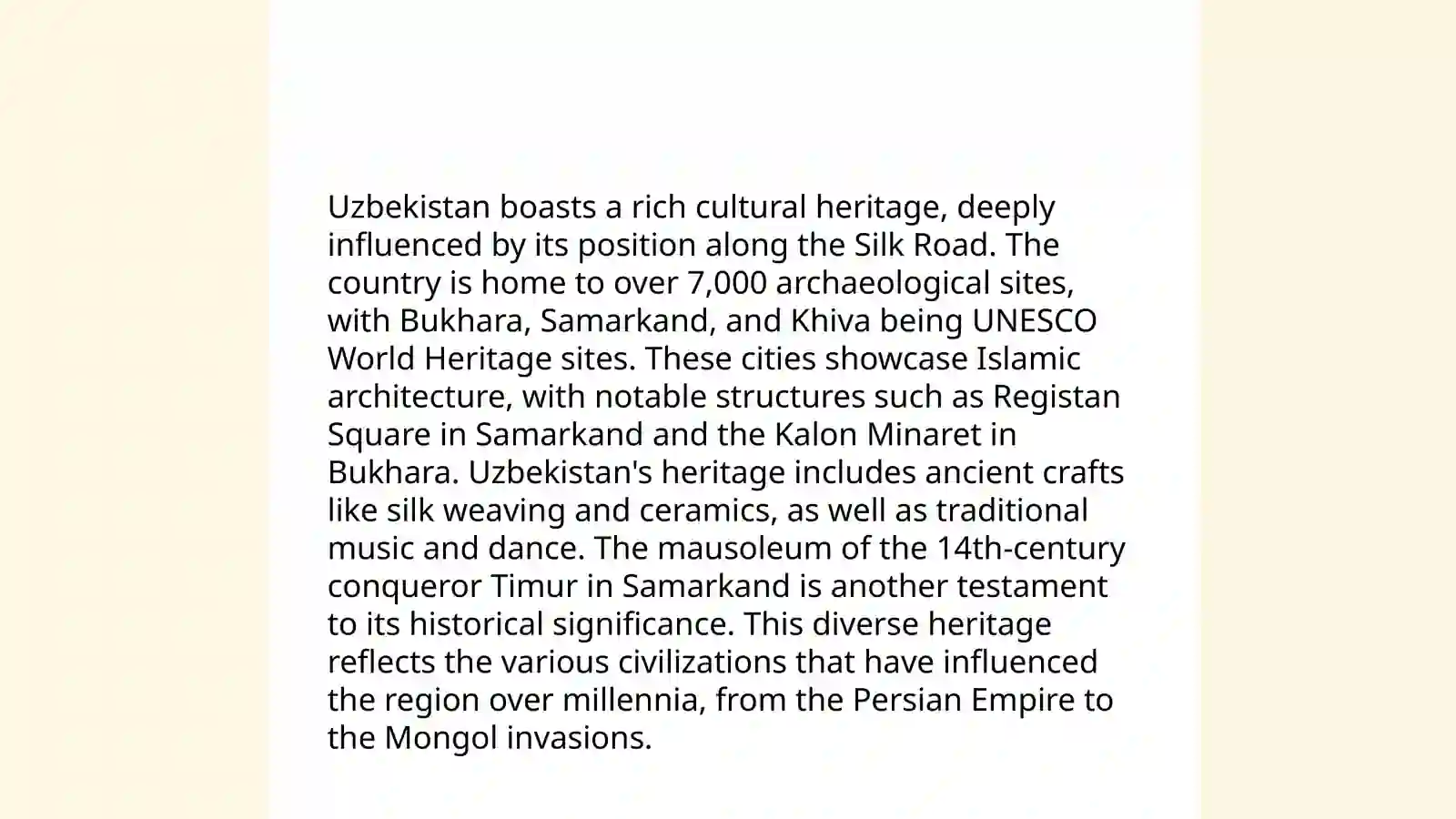 Uzbekistan boasts a rich cultural heritage, deeply influenced by its position along the Silk Road. The country is home to over 7,000 archaeological sites, with Bukhara, Samarkand, and Khiva being UNESCO World Heritage sites. These cities showcase Islamic architecture, with notable structures such as Registan Square in Samarkand and the Kalon Minaret in Bukhara. Uzbekistan's heritage includes ancient crafts like silk weaving and ceramics, as well as traditional music and dance. The mausoleum of the 14th-century conqueror Timur in Samarkand is another testament to its historical significance. This diverse heritage reflects the various civilizations that have influenced the region over millennia, from the Persian Empire to the Mongol invasions.